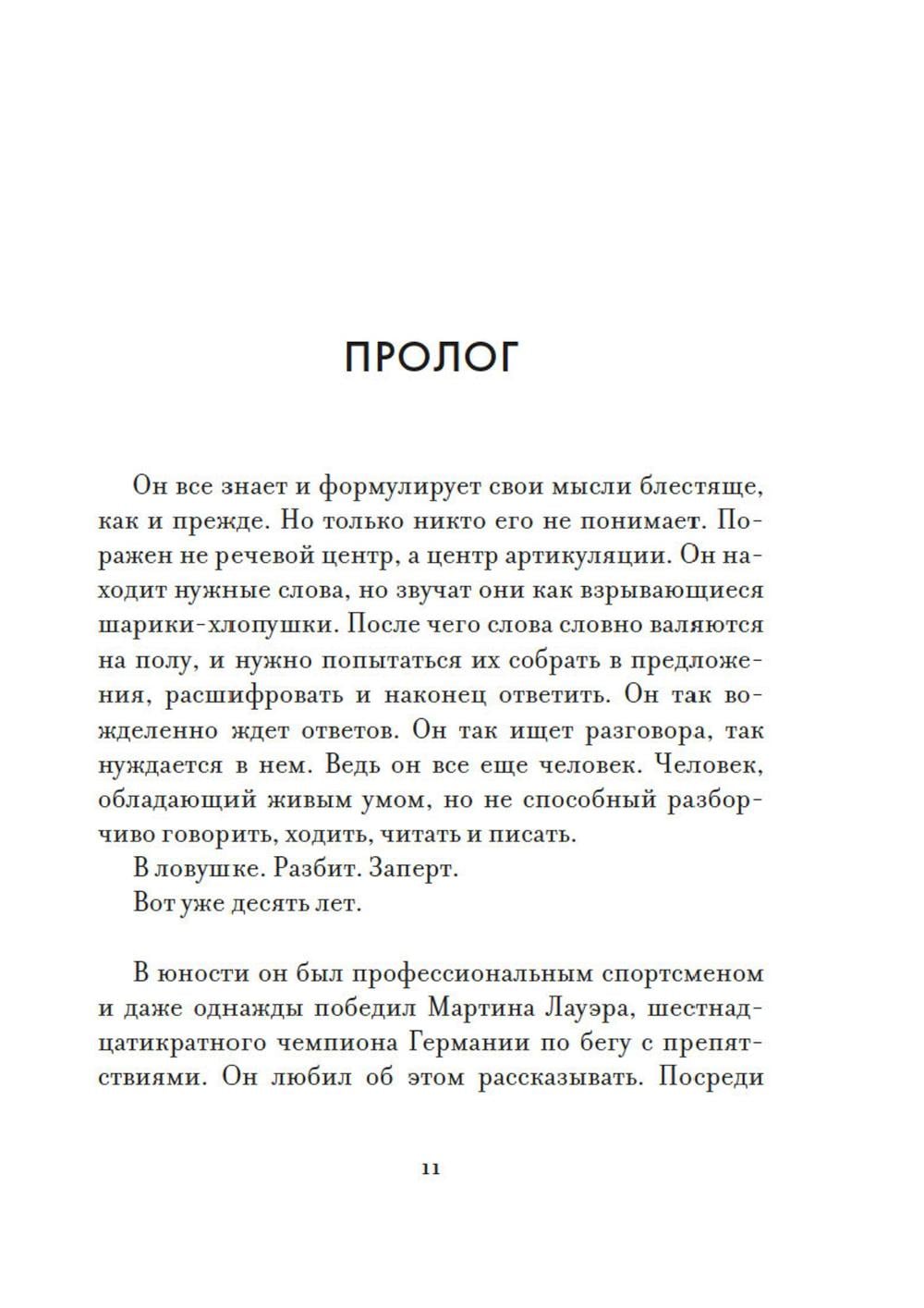 ПРОЛОГ

Он все знает и формулирует свои мысли блестяще, как и прежде. Но только никто его не понимает. Поражен не речевой центр, а центр артикуляции. Он находит нужные слова, но звучат они как взрывающиеся шарики-хлопушки. После чего слова словно валяются на полу, и нужно попытаться их собрать в предложения, расшифровать и наконец ответить. Он так вожделенно ждет ответов. Он так ищет разговора, так нуждается в нем. Ведь он все еще человек. Человек, обладающий живым умом, но не способный разборчиво говорить, ходить, читать и писать.

В ловушке. Разбит. Заперт.

Вот уже десять лет.

В юности он был профессиональным спортсменом и даже однажды победил Мартина Лауэра, шестнадцатикратного чемпиона Германии по бегу с препятствиями. Он любил об этом рассказывать. Посреди

11